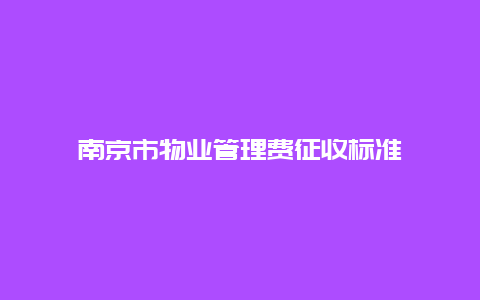 南京市物业管理费征收标准